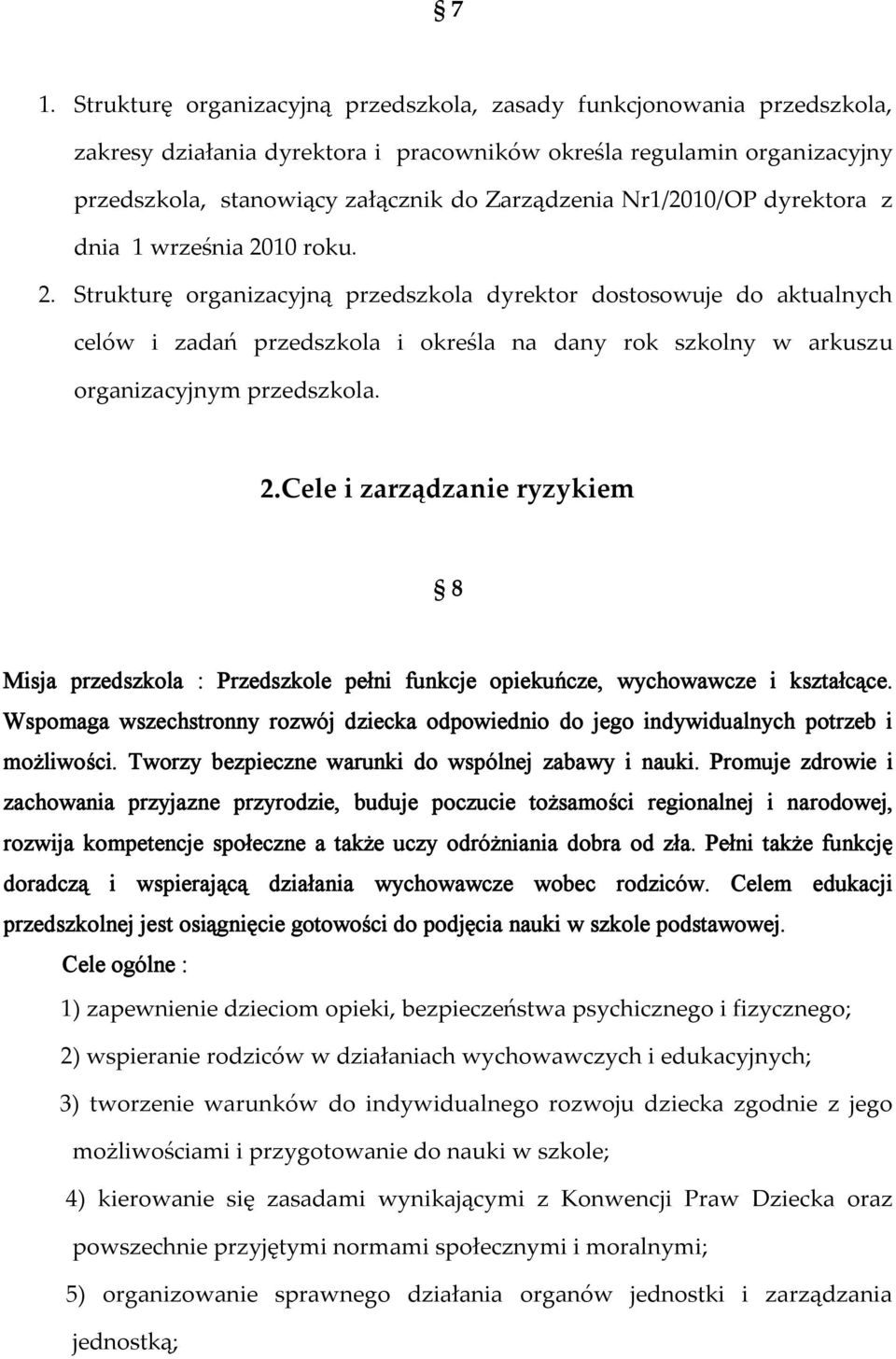 § 7

1. Strukturę organizacyjną przedszkola, zasady funkcjonowania przedszkola, zakresy działania dyrektora i pracowników określa regulamin organizacyjny przedszkola, stanowiący załącznik do Zarządzenia Nr1/2010/OP dyrektora z dnia 1 września 2010 roku.

2. Strukturę organizacyjną przedszkola dyrektor dostosowuje do aktualnych celów i zadań przedszkola i określa na dany rok szkolny w arkuszu organizacyjnym przedszkola.

2.Cele i zarządzanie ryzykiem

§ 8

Misja przedszkola : Przedszkole pełni funkcje opiekuńcze, wychowawcze i kształcące. Wspomaga wszechstronny rozwój dziecka odpowiednio do jego indywidualnych potrzeb i możliwości. Tworzy bezpieczne warunki do wspólnej zabawy i nauki. Promuje zdrowie i zachowania przyjazne przyrodzie, buduje poczucie tożsamości regionalnej i narodowej, rozwija kompetencje społeczne a także uczy odróżniania dobra od zła. Pełni także funkcję doradczą i wspierającą działania wychowawcze wobec rodziców. Celem edukacji przedszkolnej jest osiągnięcie gotowości do podjęcia nauki w szkole podstawowej.

Cele ogólne :

1) zapewnienie dzieciom opieki, bezpieczeństwa psychicznego i fizycznego;

2) wspieranie rodziców w działaniach wychowawczych i edukacyjnych;

3) tworzenie warunków do indywidualnego rozwoju dziecka zgodnie z jego możliwościami i przygotowanie do nauki w szkole;

4) kierowanie się zasadami wynikającymi z Konwencji Praw Dziecka oraz powszechnie przyjętymi normami społecznymi i moralnymi;

5) organizowanie sprawnego działania organów jednostki i zarządzania jednostką;